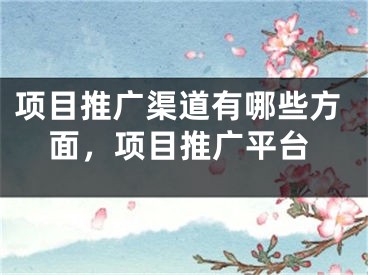 项目推广渠道有哪些方面，项目推广平台